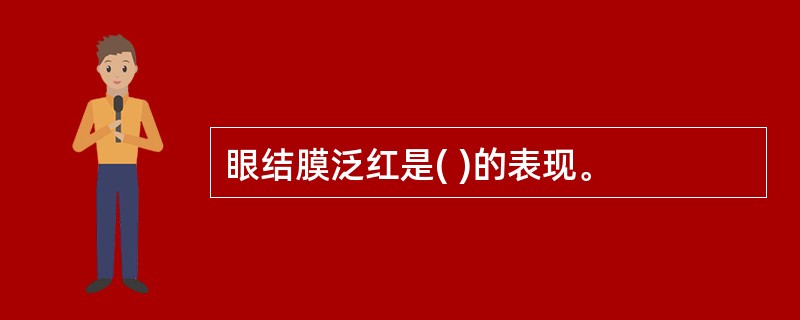 眼结膜泛红是( )的表现。